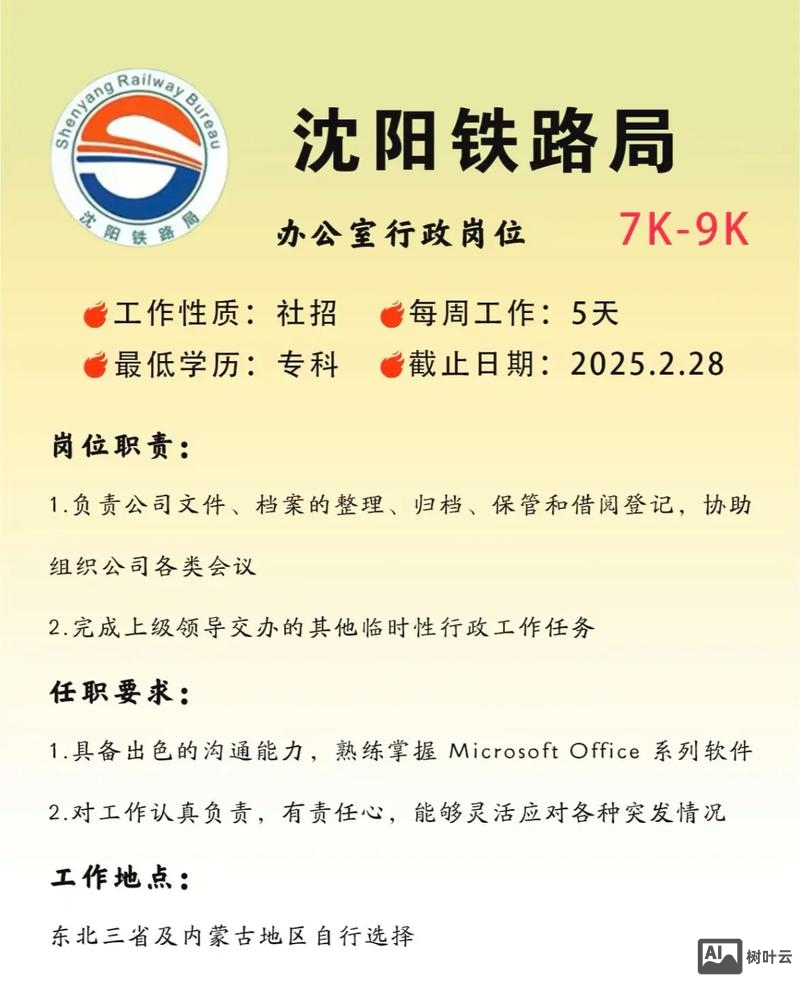 Shenyang Railway Bureau
沈阳铁路局

沈阳铁路局

办公室行政岗位 7K-9K

工作性质：社招 每周工作：5天
最低学历：专科 截止日期：2025.2.28

岗位职责：

1.负责公司文件、档案的整理、归档、保管和借阅登记，协助组织公司各类会议

2.完成上级领导交办的其他临时性行政工作任务

任职要求：

1.具备出色的沟通能力，熟练掌握 Microsoft Office 系列软件

2.对工作认真负责，有责任心，能够灵活应对各种突发情况

工作地点：

东北三省及内蒙古地区自行选择

AI 树叶云